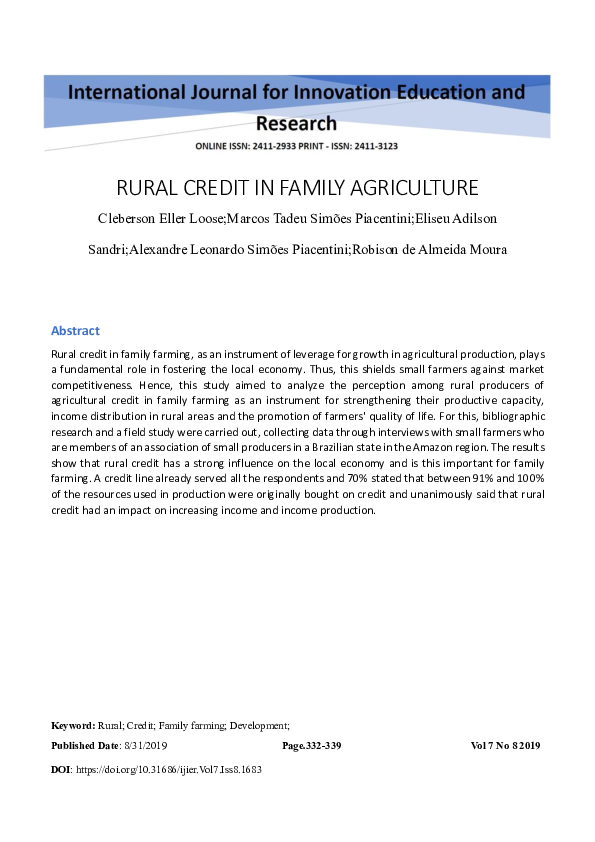 International Journal for Innovation Education and Research

ONLINE ISSN: 2411-2933 PRINT - ISSN: 2411-3123

RURAL CREDIT IN FAMILY AGRICULTURE

Cleberson Eller Loose;Marcos Tadeu Simões Piacentini;Eliseu Adilson Sandri;Alexandre Leonardo Simões Piacentini;Robison de Almeida Moura

Abstract

Rural credit in family farming, as an instrument of leverage for growth in agricultural production, plays a fundamental role in fostering the local economy. Thus, this shields small farmers against market competitiveness. Hence, this study aimed to analyze the perception among rural producers of agricultural credit in family farming as an instrument for strengthening their productive capacity, income distribution in rural areas and the promotion of farmers' quality of life. For this, bibliographic research and a field study were carried out, collecting data through interviews with small farmers who are members of an association of small producers in a Brazilian state in the Amazon region. The results show that rural credit has a strong influence on the local economy and is this important for family farming. A credit line already served all the respondents and 70% stated that between 91% and 100% of the resources used in production were originally bought on credit and unanimously said that rural credit had an impact on increasing income and income production.

Keyword: Rural; Credit; Family farming; Development;

Published Date: 8/31/2019 Page.332-339 Vol 7 No 8 2019

DOI: https://doi.org/10.31686/ijier.Vol7.Iss8.1683